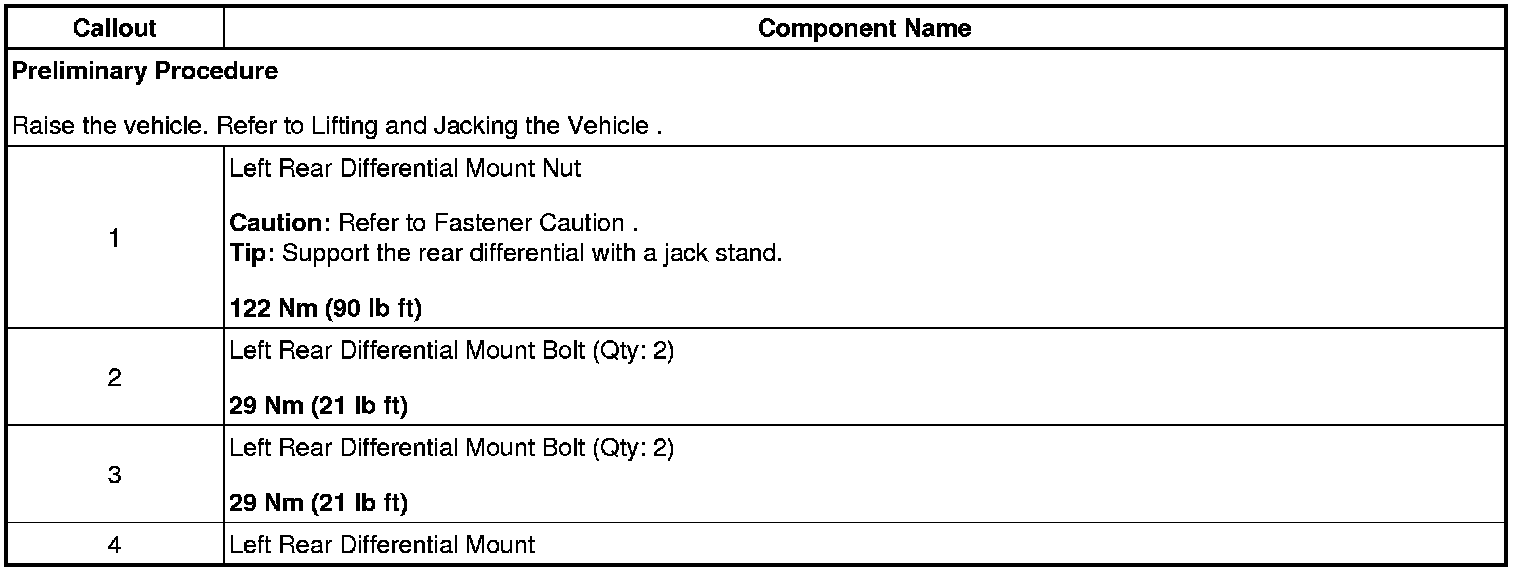 | Callout | Component Name |
|---|---|
| Preliminary Procedure<br><br>Raise the vehicle. Refer to Lifting and Jacking the Vehicle . | |
| 1 | Left Rear Differential Mount Nut<br><br>Caution: Refer to Fastener Caution .<br>Tip: Support the rear differential with a jack stand.<br><br>122 Nm (90 lb ft) |
| 2 | Left Rear Differential Mount Bolt (Qty: 2)<br><br>29 Nm (21 lb ft) |
| 3 | Left Rear Differential Mount Bolt (Qty: 2)<br><br>29 Nm (21 lb ft) |
| 4 | Left Rear Differential Mount |